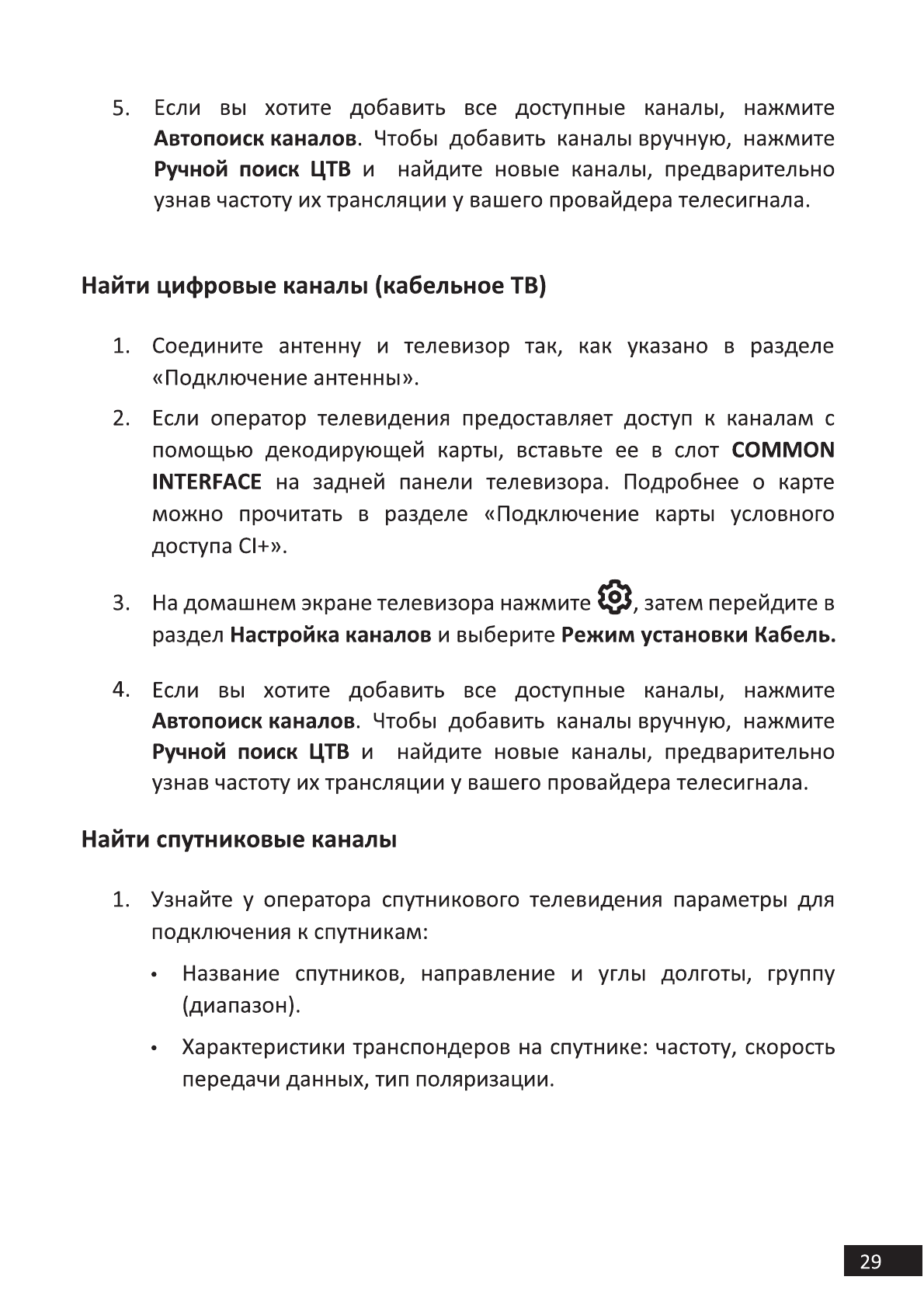 5. Если вы хотите добавить все доступные каналы, нажмите Автопоиск каналов. Чтобы добавить каналы вручную, нажмите Ручной поиск ЦТВ и найдите новые каналы, предварительно узнав частоту их трансляции у вашего провайдера телесигнала.

Найти цифровые каналы (кабельное ТВ)

1. Соедините антенну и телевизор так, как указано в разделе «Подключение антенны».

2. Если оператор телевидения предоставляет доступ к каналам с помощью декодирующей карты, вставьте ее в слот COMMON INTERFACE на задней панели телевизора. Подробнее о карте можно прочитать в разделе «Подключение карты условного доступа CI+».

3. На домашнем экране телевизора нажмите , затем перейдите в раздел Настройка каналов и выберите Режим установки Кабель.

4. Если вы хотите добавить все доступные каналы, нажмите Автопоиск каналов. Чтобы добавить каналы вручную, нажмите Ручной поиск ЦТВ и найдите новые каналы, предварительно узнав частоту их трансляции у вашего провайдера телесигнала.

Найти спутниковые каналы

1. Узнайте у оператора спутникового телевидения параметры для подключения к спутникам:

• Название спутников, направление и углы долготы, группу (диапазон).

• Характеристики транспондеров на спутнике: частоту, скорость передачи данных, тип поляризации.

29